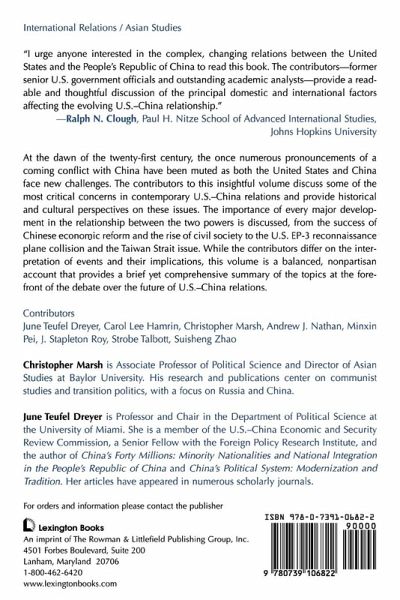 International Relations / Asian Studies

"I urge anyone interested in the complex, changing relations between the United States and the People's Republic of China to read this book. The contributors—former senior U.S. government officials and outstanding academic analysts—provide a readable and thoughtful discussion of the principal domestic and international factors affecting the evolving U.S.–China relationship."
—Ralph N. Clough, Paul H. Nitze School of Advanced International Studies, Johns Hopkins University

At the dawn of the twenty-first century, the once numerous pronouncements of a coming conflict with China have been muted as both the United States and China face new challenges. The contributors to this insightful volume discuss some of the most critical concerns in contemporary U.S.–China relations and provide historical and cultural perspectives on these issues. The importance of every major development in the relationship between the two powers is discussed, from the success of Chinese economic reform and the rise of civil society to the U.S. EP-3 reconnaissance plane collision and the Taiwan Strait issue. While the contributors differ on the interpretation of events and their implications, this volume is a balanced, nonpartisan account that provides a brief yet comprehensive summary of the topics at the forefront of the debate over the future of U.S.–China relations.

Contributors
June Teufel Dreyer, Carol Lee Hamrin, Christopher Marsh, Andrew J. Nathan, Minxin Pei, J. Stapleton Roy, Strobe Talbott, Suisheng Zhao

Christopher Marsh is Associate Professor of Political Science and Director of Asian Studies at Baylor University. His research and publications center on communist studies and transition politics, with a focus on Russia and China.

June Teufel Dreyer is Professor and Chair in the Department of Political Science at the University of Miami. She is a member of the U.S.–China Economic and Security Review Commission, a Senior Fellow with the Foreign Policy Research Institute, and the author of China's Forty Millions: Minority Nationalities and National Integration in the People's Republic of China and China's Political System: Modernization and Tradition. Her articles have appeared in numerous scholarly journals.

For orders and information please contact the publisher

Lexington Books
An imprint of The Rowman & Littlefield Publishing Group, Inc.
4501 Forbes Boulevard, Suite 200
Lanham, Maryland 20706
1-800-462-6420
www.lexingtonbooks.com

ISBN 978-0-7391-0682-2
90000
9 780739 106822